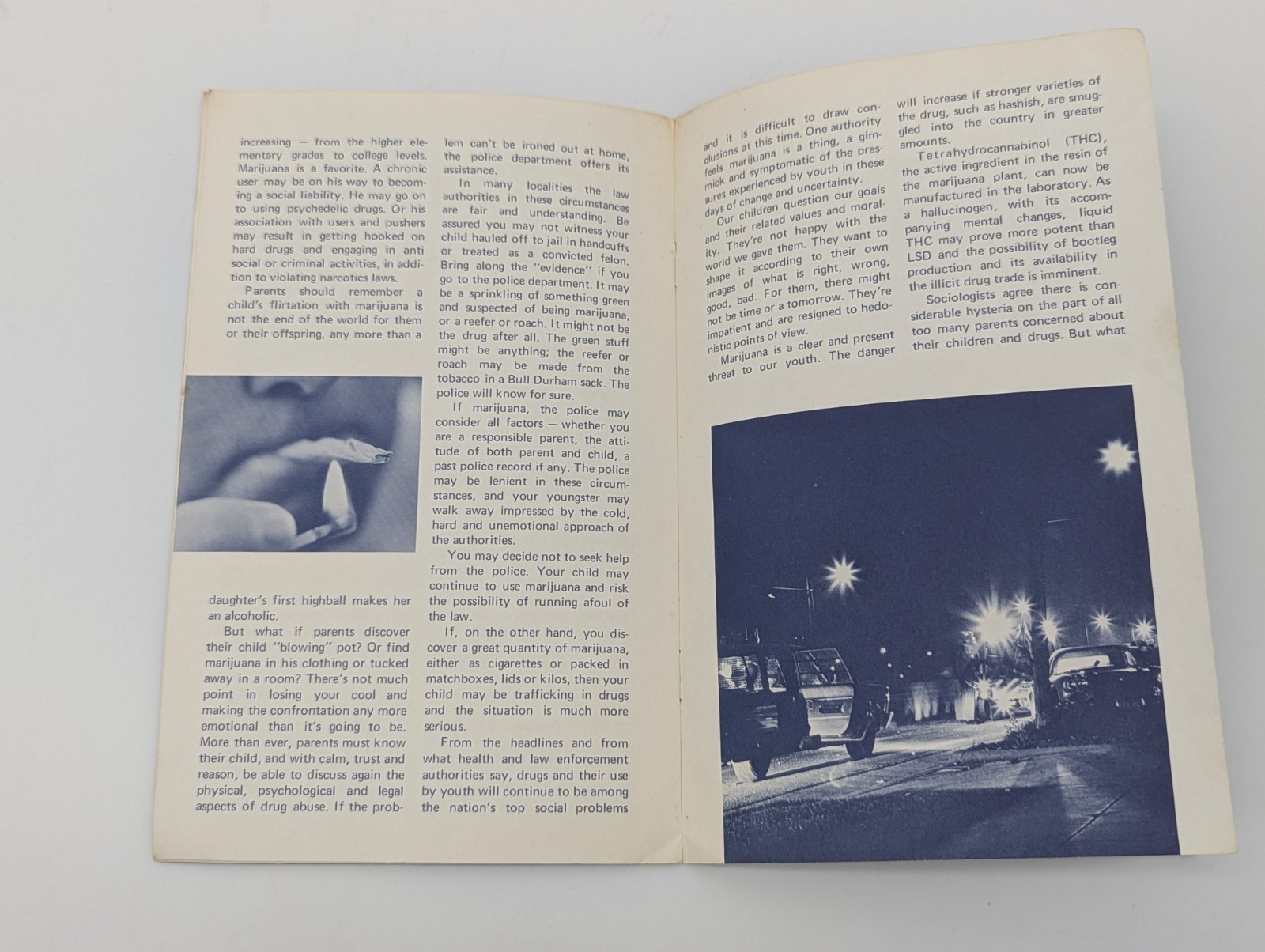 increasing — from the higher elementary grades to college levels. Marijuana is a favorite. A chronic user may be on his way to becoming a social liability. He may go on to using psychedelic drugs. Or his association with users and pushers may result in getting hooked on hard drugs and engaging in anti social or criminal activities, in addition to violating narcotics laws.

Parents should remember a child's flirtation with marijuana is not the end of the world for them or their offspring, any more than a daughter's first highball makes her an alcoholic.

But what if parents discover their child "blowing" pot? Or find marijuana in his clothing or tucked away in a room? There's not much point in losing your cool and making the confrontation any more emotional than it's going to be. More than ever, parents must know their child, and with calm, trust and reason, be able to discuss again the physical, psychological and legal aspects of drug abuse. If the problem can't be ironed out at home, the police department offers its assistance.

In many localities the law authorities in these circumstances are fair and understanding. Be assured you may not witness your child hauled off to jail in handcuffs or treated as a convicted felon. Bring along the "evidence" if you go to the police department. It may be a sprinkling of something green and suspected of being marijuana, or a reefer or roach. It might not be the drug after all. The green stuff might be anything; the reefer or roach may be made from the tobacco in a Bull Durham sack. The police will know for sure.

If marijuana, the police may consider all factors — whether you are a responsible parent, the attitude of both parent and child, a past police record if any. The police may be lenient in these circumstances, and your youngster may walk away impressed by the cold, hard and unemotional approach of the authorities.

You may decide not to seek help from the police. Your child may continue to use marijuana and risk the possibility of running afoul of the law.

If, on the other hand, you discover a great quantity of marijuana, either as cigarettes or packed in matchboxes, lids or kilos, then your child may be trafficking in drugs and the situation is much more serious.

From the headlines and from what health and law enforcement authorities say, drugs and their use by youth will continue to be among the nation's top social problems and it is difficult to draw conclusions at this time. One authority feels marijuana is a thing, a gimmick and symptomatic of the pressures experienced by youth in these days of change and uncertainty.

Our children question our goals and their related values and morality. They're not happy with the world we gave them. They want to shape it according to their own images of what is right, wrong, good, bad. For them, there might not be time or a tomorrow. They're impatient and are resigned to hedonistic points of view.

Marijuana is a clear and present threat to our youth. The danger will increase if stronger varieties of the drug, such as hashish, are smuggled into the country in greater amounts.

Tetrahydrocannabinol (THC), the active ingredient in the resin of the marijuana plant, can now be manufactured in the laboratory. As a hallucinogen, with its accompanying mental changes, liquid THC may prove more potent than LSD and the possibility of bootleg production and its availability in the illicit drug trade is imminent.

Sociologists agree there is considerable hysteria on the part of all too many parents concerned about their children and drugs. But what